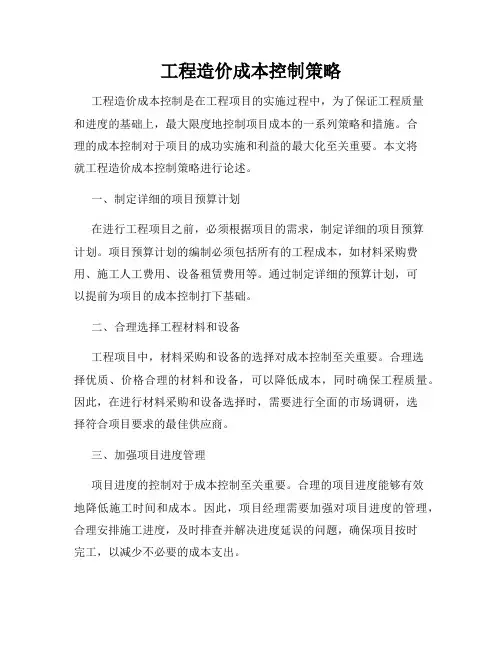 工程造价成本控制策略

工程造价成本控制是在工程项目的实施过程中，为了保证工程质量和进度的基础上，最大限度地控制项目成本的一系列策略和措施。合理的成本控制对于项目的成功实施和利益的最大化至关重要。本文将就工程造价成本控制策略进行论述。

一、制定详细的项目预算计划

在进行工程项目之前，必须根据项目的需求，制定详细的项目预算计划。项目预算计划的编制必须包括所有的工程成本，如材料采购费用、施工人工费用、设备租赁费用等。通过制定详细的预算计划，可以提前为项目的成本控制打下基础。

二、合理选择工程材料和设备

工程项目中，材料采购和设备的选择对成本控制至关重要。合理选择优质、价格合理的材料和设备，可以降低成本，同时确保工程质量。因此，在进行材料采购和设备选择时，需要进行全面的市场调研，选择符合项目要求的最佳供应商。

三、加强项目进度管理

项目进度的控制对于成本控制至关重要。合理的项目进度能够有效地降低施工时间和成本。因此，项目经理需要加强对项目进度的管理，合理安排施工进度，及时排查并解决进度延误的问题，确保项目按时完工，以减少不必要的成本支出。